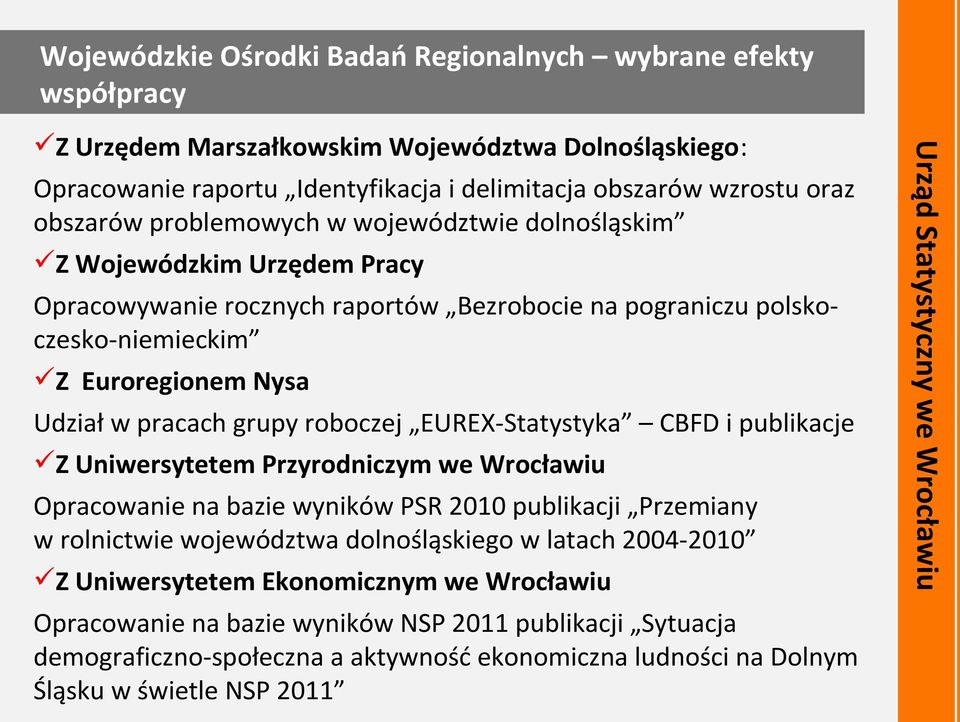 Wojewódzkie Ośrodki Badań Regionalnych – wybrane efekty współpracy

✓Z Urzędem Marszałkowskim Województwa Dolnośląskiego:

Opracowanie raportu „Identyfikacja i delimitacja obszarów wzrostu oraz obszarów problemowych w województwie dolnośląskim”

✓Z Wojewódzkim Urzędem Pracy

Opracowywanie rocznych raportów „Bezrobocie na pograniczu polsko-czesko-niemieckim”

✓Z Euroregionem Nysa

Udział w pracach grupy roboczej „EUREX-Statystyka” – CBFD i publikacje

✓Z Uniwersytetem Przyrodniczym we Wrocławiu

Opracowanie na bazie wyników PSR 2010 publikacji „Przemiany w rolnictwie województwa dolnośląskiego w latach 2004-2010”

✓Z Uniwersytetem Ekonomicznym we Wrocławiu

Opracowanie na bazie wyników NSP 2011 publikacji „Sytuacja demograficzno-społeczna a aktywność ekonomiczna ludności na Dolnym Śląsku w świetle NSP 2011”

Urząd Statystyczny we Wrocławiu